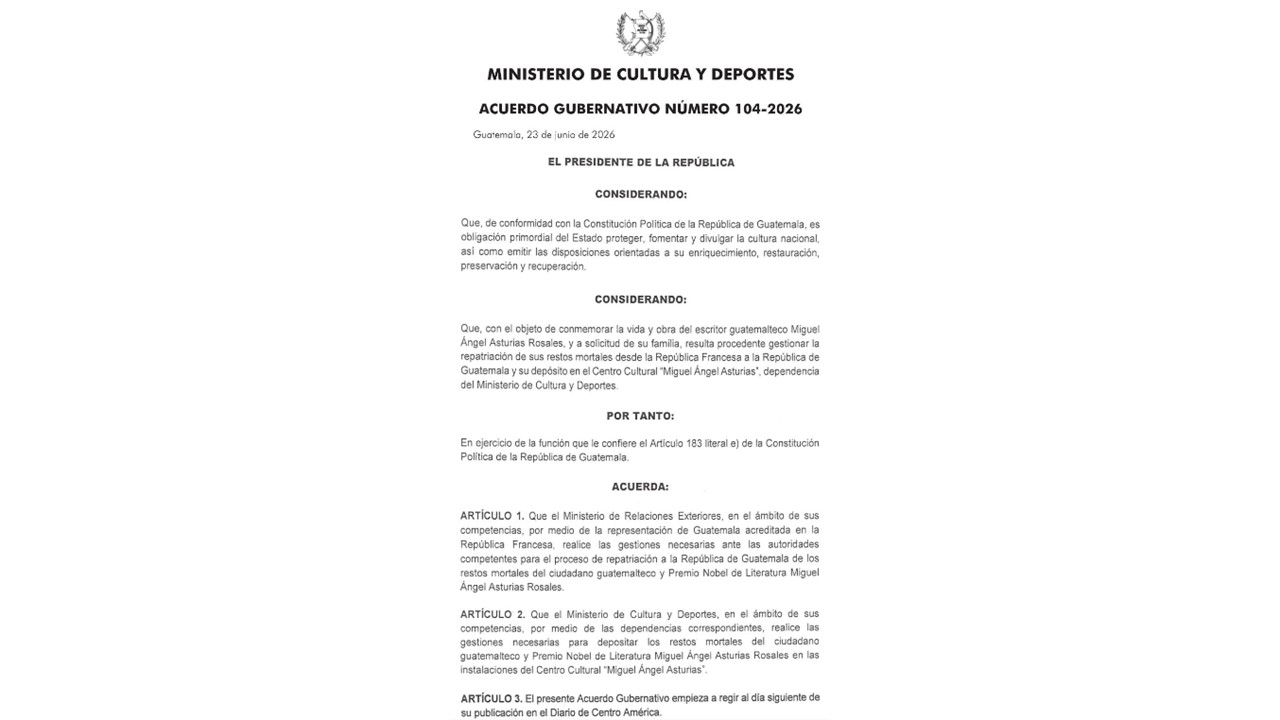 MINISTERIO DE CULTURA Y DEPORTES

ACUERDO GUBERNATIVO NÚMERO 104-2026

Guatemala, 23 de junio de 2026

EL PRESIDENTE DE LA REPÚBLICA

CONSIDERANDO:

Que, de conformidad con la Constitución Política de la República de Guatemala, es obligación primordial del Estado proteger, fomentar y divulgar la cultura nacional, así como emitir las disposiciones orientadas a su enriquecimiento, restauración, preservación y recuperación.

CONSIDERANDO:

Que, con el objeto de conmemorar la vida y obra del escritor guatemalteco Miguel Ángel Asturias Rosales, y a solicitud de su familia, resulta procedente gestionar la repatriación de sus restos mortales desde la República Francesa a la República de Guatemala y su depósito en el Centro Cultural "Miguel Ángel Asturias", dependencia del Ministerio de Cultura y Deportes.

POR TANTO:

En ejercicio de la función que le confiere el Artículo 183 literal e) de la Constitución Política de la República de Guatemala.

ACUERDA:

ARTÍCULO 1. Que el Ministerio de Relaciones Exteriores, en el ámbito de sus competencias, por medio de la representación de Guatemala acreditada en la República Francesa, realice las gestiones necesarias ante las autoridades competentes para el proceso de repatriación a la República de Guatemala de los restos mortales del ciudadano guatemalteco y Premio Nobel de Literatura Miguel Ángel Asturias Rosales.

ARTÍCULO 2. Que el Ministerio de Cultura y Deportes, en el ámbito de sus competencias, por medio de las dependencias correspondientes, realice las gestiones necesarias para depositar los restos mortales del ciudadano guatemalteco y Premio Nobel de Literatura Miguel Ángel Asturias Rosales en las instalaciones del Centro Cultural "Miguel Ángel Asturias".

ARTÍCULO 3. El presente Acuerdo Gubernativo empieza a regir al día siguiente de su publicación en el Diario de Centro América.